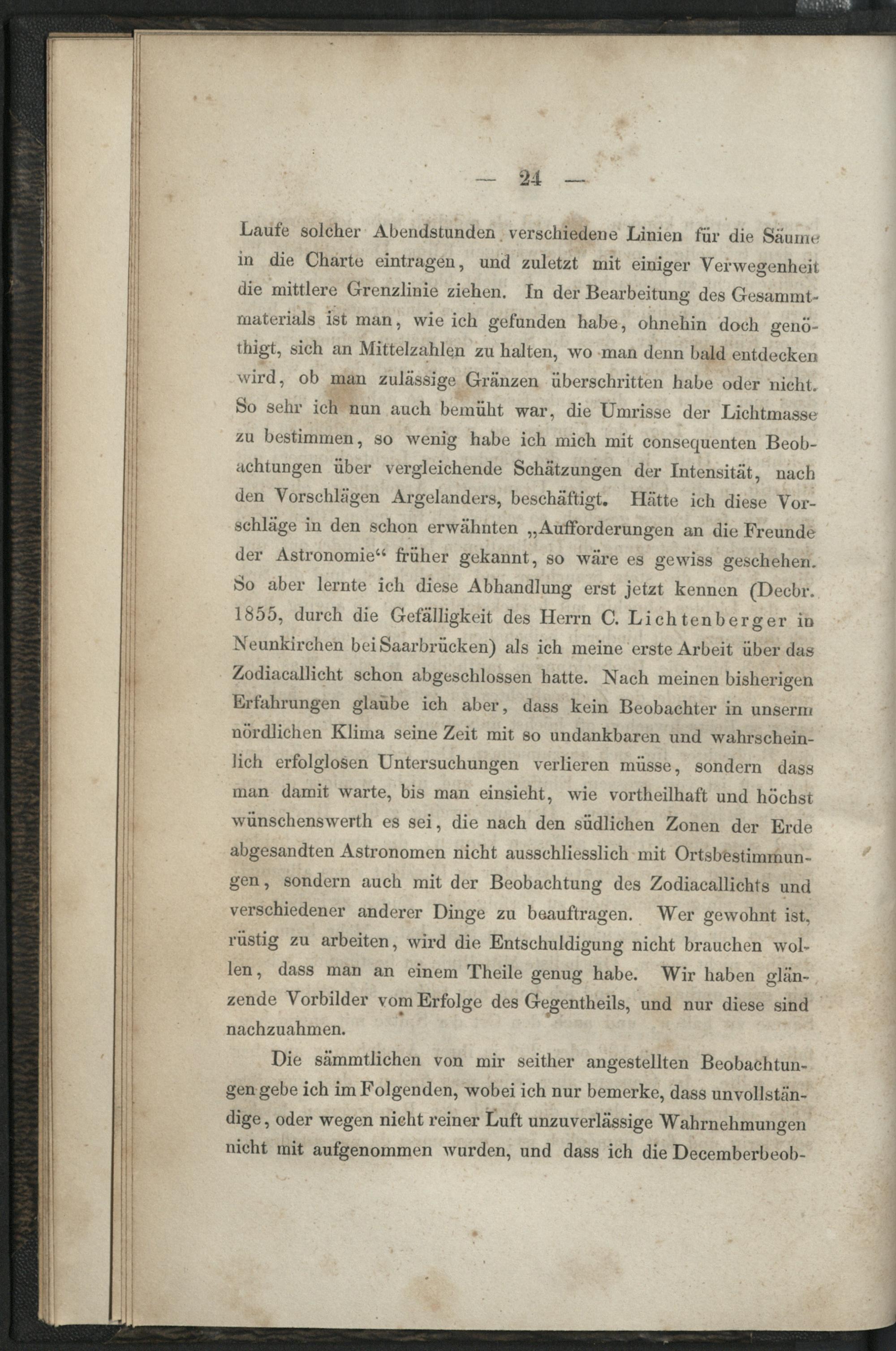 — 24 —

Laufe solcher Abendstunden verschiedene Linien für die Säume in die Charte eintragen, und zuletzt mit einiger Verwegenheit die mittlere Grenzlinie ziehen. In der Bearbeitung des Gesammtmaterials ist man, wie ich gefunden habe, ohnehin doch genöthigt, sich an Mittelzahlen zu halten, wo man denn bald entdecken wird, ob man zulässige Gränzen überschritten habe oder nicht. So sehr ich nun auch bemüht war, die Umrisse der Lichtmasse zu bestimmen, so wenig habe ich mich mit consequenten Beobachtungen über vergleichende Schätzungen der Intensität, nach den Vorschlägen Argelanders, beschäftigt. Hätte ich diese Vorschläge in den schon erwähnten „Aufforderungen an die Freunde der Astronomie“ früher gekannt, so wäre es gewiss geschehen. So aber lernte ich diese Abhandlung erst jetzt kennen (Decbr. 1855, durch die Gefälligkeit des Herrn C. Lichtenberger in Neunkirchen bei Saarbrücken) als ich meine erste Arbeit über das Zodiacallicht schon abgeschlossen hatte. Nach meinen bisherigen Erfahrungen glaube ich aber, dass kein Beobachter in unserm nördlichen Klima seine Zeit mit so undankbaren und wahrscheinlich erfolglosen Untersuchungen verlieren müsse, sondern dass man damit warte, bis man einsieht, wie vortheilhaft und höchst wünschenswerth es sei, die nach den südlichen Zonen der Erde abgesandten Astronomen nicht ausschliesslich mit Ortsbestimmungen, sondern auch mit der Beobachtung des Zodiacallichts und verschiedener anderer Dinge zu beauftragen. Wer gewohnt ist, rüstig zu arbeiten, wird die Entschuldigung nicht brauchen wollen, dass man an einem Theile genug habe. Wir haben glänzende Vorbilder vom Erfolge des Gegentheils, und nur diese sind nachzuahmen.

Die sämmtlichen von mir seither angestellten Beobachtungen gebe ich im Folgenden, wobei ich nur bemerke, dass unvollständige, oder wegen nicht reiner Luft unzuverlässige Wahrnehmungen nicht mit aufgenommen wurden, und dass ich die Decemberbeob-